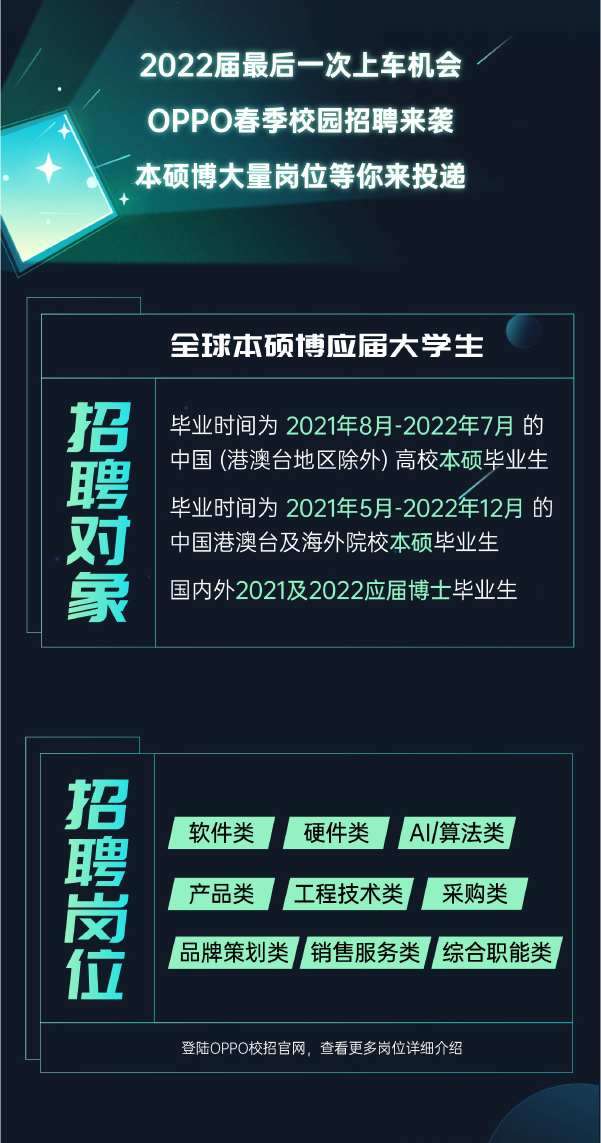 2022届最后一次上车机会
OPPO春季校园招聘来袭
本硕博大量岗位等你来投递

全球本硕博应届大学生

招聘对象

毕业时间为 2021年8月-2022年7月 的中国 (港澳台地区除外) 高校本硕毕业生

毕业时间为 2021年5月-2022年12月 的中国港澳台及海外院校本硕毕业生

国内外2021及2022应届博士毕业生

招聘岗位

软件类
硬件类
AI/算法类
产品类
工程技术类
采购类
品牌策划类
销售服务类
综合职能类

登陆OPPO校招官网，查看更多岗位详细介绍